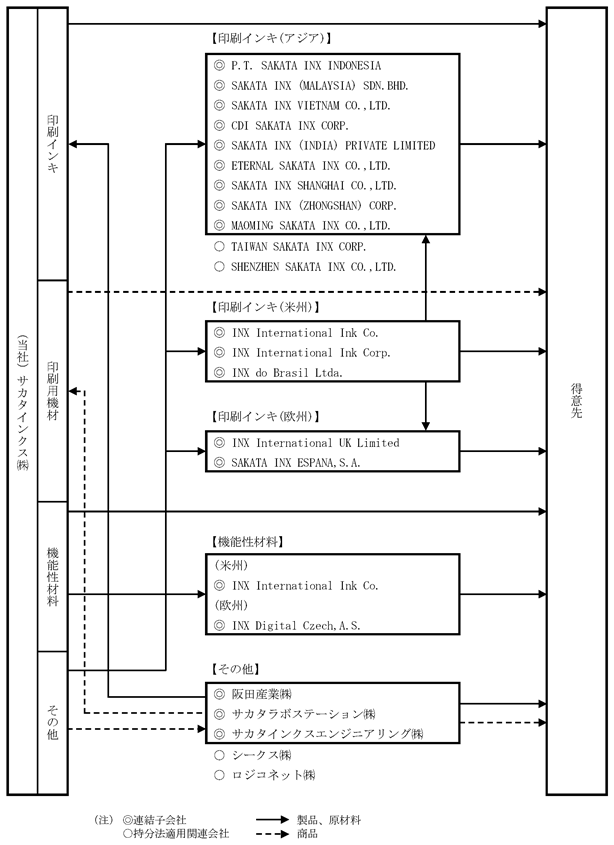 (当社) サカタインクス㈱

印刷インキ

印刷用機材

機能性材料

その他

【印刷インキ(アジア)】

◎ P.T. SAKATA INX INDONESIA
◎ SAKATA INX (MALAYSIA) SDN.BHD.
◎ SAKATA INX VIETNAM CO.,LTD.
◎ CDI SAKATA INX CORP.
◎ SAKATA INX (INDIA) PRIVATE LIMITED
◎ ETERNAL SAKATA INX CO.,LTD.
◎ SAKATA INX SHANGHAI CO.,LTD.
◎ SAKATA INX (ZHONGSHAN) CORP.
◎ MAOMING SAKATA INX CO.,LTD.
○ TAIWAN SAKATA INX CORP.
○ SHENZHEN SAKATA INX CO.,LTD.

【印刷インキ(米州)】

◎ INX International Ink Co.
◎ INX International Ink Corp.
◎ INX do Brasil Ltda.

【印刷インキ(欧州)】

◎ INX International UK Limited
◎ SAKATA INX ESPANA,S.A.

【機能性材料】

(米州)
◎ INX International Ink Co.
(欧州)
◎ INX Digital Czech,A.S.

【その他】

◎ 阪田産業㈱
◎ サカタラボステーション㈱
◎ サカタインクスエンジニアリング㈱
○ シークス㈱
○ ロジコネット㈱

得意先

(注) ◎連結子会社
○持分法適用関連会社
製品、原材料
商品